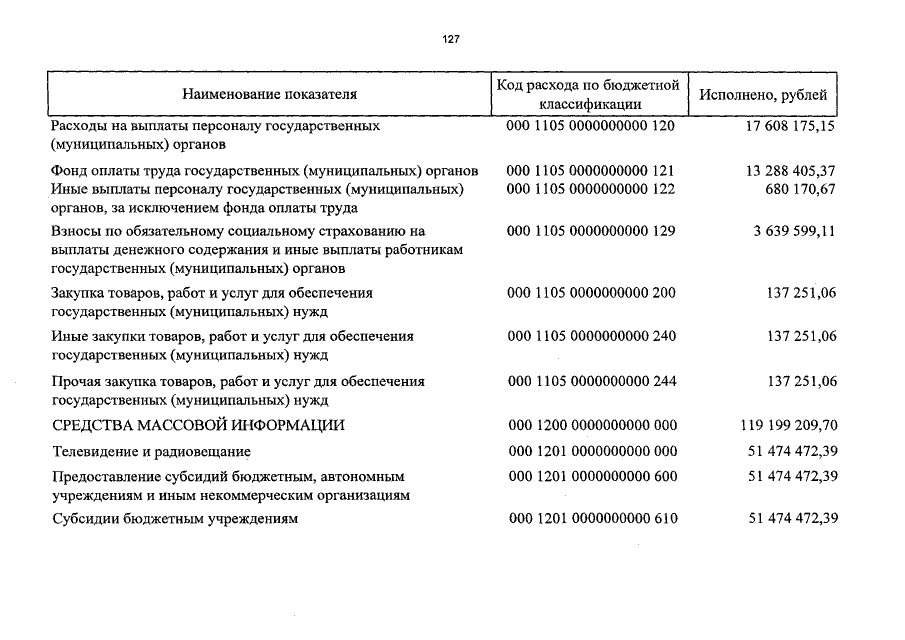 127

| Наименование показателя | Код расхода по бюджетной классификации | Исполнено, рублей |
|---|---|---|
| Расходы на выплаты персоналу государственных (муниципальных) органов | 000 1105 0000000000 120 | 17 608 175,15 |
| Фонд оплаты труда государственных (муниципальных) органов | 000 1105 0000000000 121 | 13 288 405,37 |
| Иные выплаты персоналу государственных (муниципальных) органов, за исключением фонда оплаты труда | 000 1105 0000000000 122 | 680 170,67 |
| Взносы по обязательному социальному страхованию на выплаты денежного содержания и иные выплаты работникам государственных (муниципальных) органов | 000 1105 0000000000 129 | 3 639 599,11 |
| Закупка товаров, работ и услуг для обеспечения государственных (муниципальных) нужд | 000 1105 0000000000 200 | 137 251,06 |
| Иные закупки товаров, работ и услуг для обеспечения государственных (муниципальных) нужд | 000 1105 0000000000 240 | 137 251,06 |
| Прочая закупка товаров, работ и услуг для обеспечения государственных (муниципальных) нужд | 000 1105 0000000000 244 | 137 251,06 |
| СРЕДСТВА МАССОВОЙ ИНФОРМАЦИИ | 000 1200 0000000000 000 | 119 199 209,70 |
| Телевидение и радиовещание | 000 1201 0000000000 000 | 51 474 472,39 |
| Предоставление субсидий бюджетным, автономным учреждениям и иным некоммерческим организациям | 000 1201 0000000000 600 | 51 474 472,39 |
| Субсидии бюджетным учреждениям | 000 1201 0000000000 610 | 51 474 472,39 |